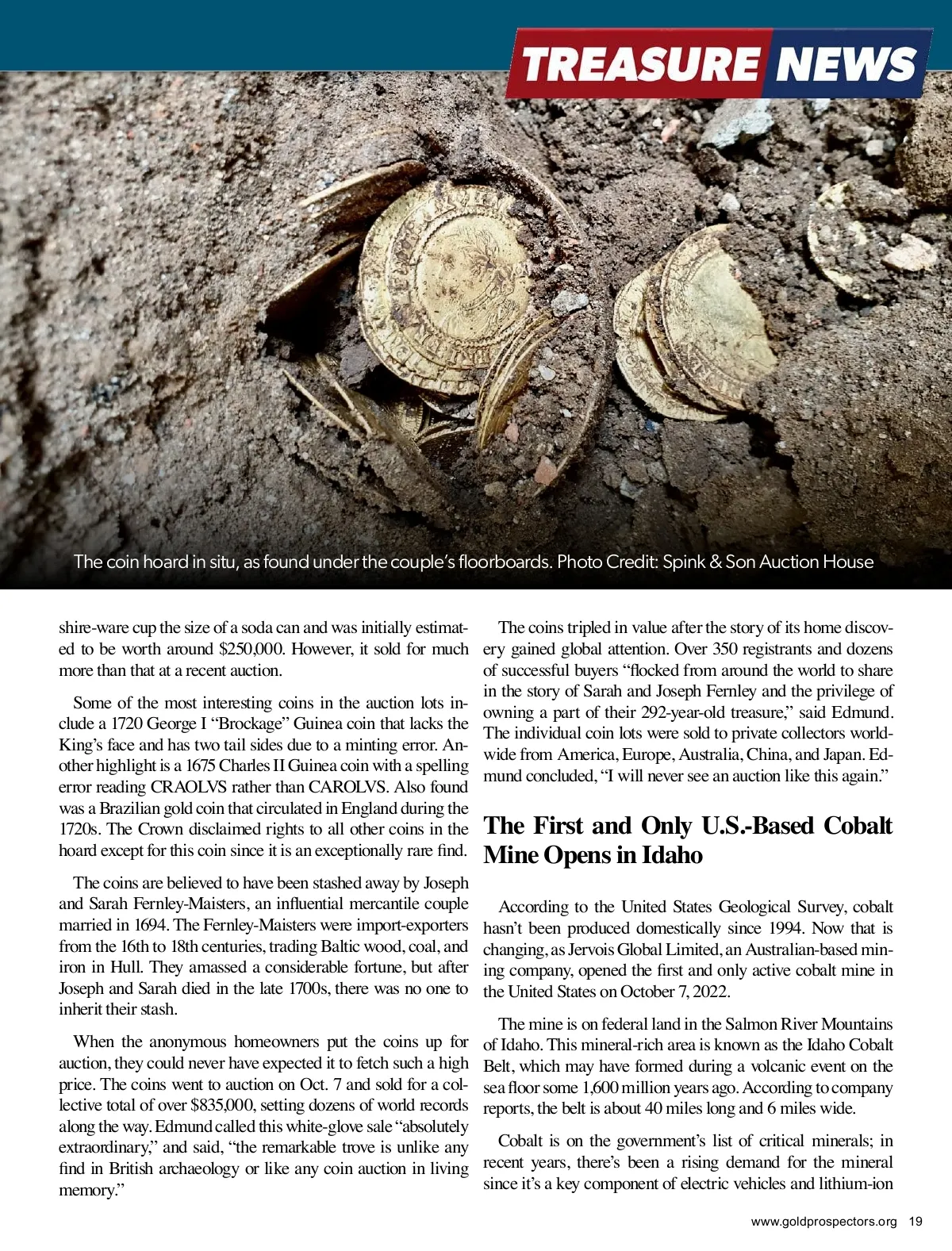 TREASURE NEWS

The coin hoard in situ, as found under the couple's floorboards. Photo Credit: Spink & Son Auction House

shire-ware cup the size of a soda can and was initially estimated to be worth around $250,000. However, it sold for much more than that at a recent auction.

Some of the most interesting coins in the auction lots include a 1720 George I "Brockage" Guinea coin that lacks the King's face and has two tail sides due to a minting error. Another highlight is a 1675 Charles II Guinea coin with a spelling error reading CRAOLVS rather than CAROLVS. Also found was a Brazilian gold coin that circulated in England during the 1720s. The Crown disclaimed rights to all other coins in the hoard except for this coin since it is an exceptionally rare find.

The coins are believed to have been stashed away by Joseph and Sarah Fernley-Maisters, an influential mercantile couple married in 1694. The Fernley-Maisters were import-exporters from the 16th to 18th centuries, trading Baltic wood, coal, and iron in Hull. They amassed a considerable fortune, but after Joseph and Sarah died in the late 1700s, there was no one to inherit their stash.

When the anonymous homeowners put the coins up for auction, they could never have expected it to fetch such a high price. The coins went to auction on Oct. 7 and sold for a collective total of over $835,000, setting dozens of world records along the way. Edmund called this white-glove sale "absolutely extraordinary," and said, "the remarkable trove is unlike any find in British archaeology or like any coin auction in living memory."

The coins tripled in value after the story of its home discovery gained global attention. Over 350 registrants and dozens of successful buyers "flocked from around the world to share in the story of Sarah and Joseph Fernley and the privilege of owning a part of their 292-year-old treasure," said Edmund. The individual coin lots were sold to private collectors worldwide from America, Europe, Australia, China, and Japan. Edmund concluded, "I will never see an auction like this again."

The First and Only U.S.-Based Cobalt Mine Opens in Idaho

According to the United States Geological Survey, cobalt hasn't been produced domestically since 1994. Now that is changing, as Jervois Global Limited, an Australian-based mining company, opened the first and only active cobalt mine in the United States on October 7, 2022.

The mine is on federal land in the Salmon River Mountains of Idaho. This mineral-rich area is known as the Idaho Cobalt Belt, which may have formed during a volcanic event on the sea floor some 1,600 million years ago. According to company reports, the belt is about 40 miles long and 6 miles wide.

Cobalt is on the government's list of critical minerals; in recent years, there's been a rising demand for the mineral since it's a key component of electric vehicles and lithium-ion

www.goldprospectors.org 19